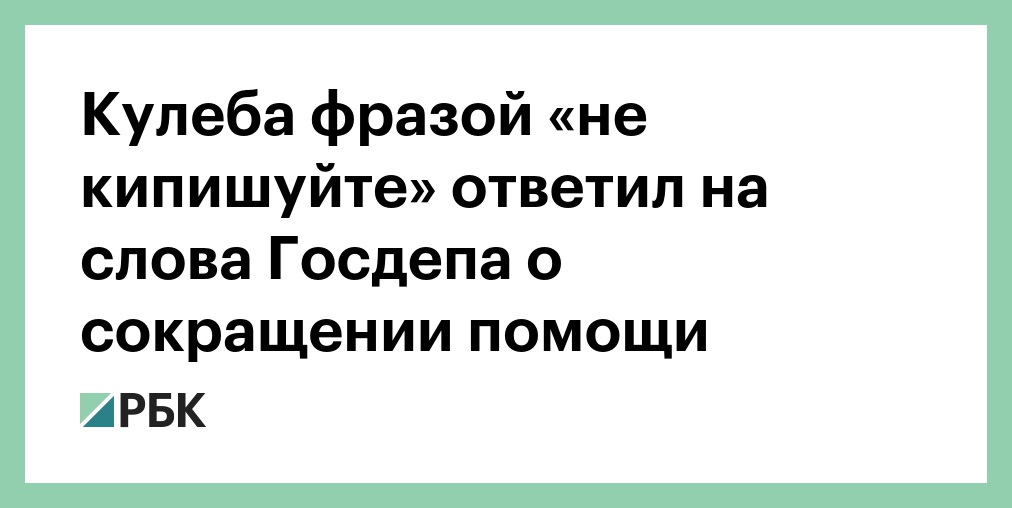 Кулеба фразой «не кипишуйте» ответил на слова Госдепа о сокращении помощи

РБК